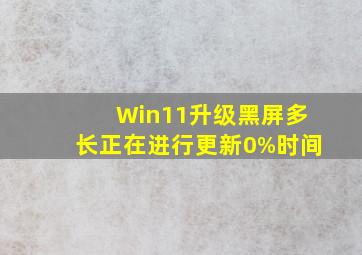 Win11升级黑屏多长正在进行更新0%时间